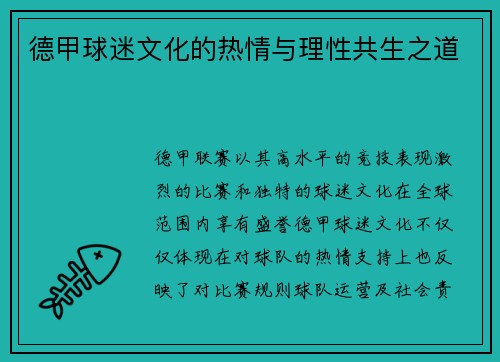 德甲球迷文化的热情与理性共生之道

德甲联赛以其高水平的竞技表现激烈的比赛和独特的球迷文化在全球范围内享有盛誉德甲球迷文化不仅仅体现在对球队的热情支持上也反映了对比赛规则球队运营及社会责